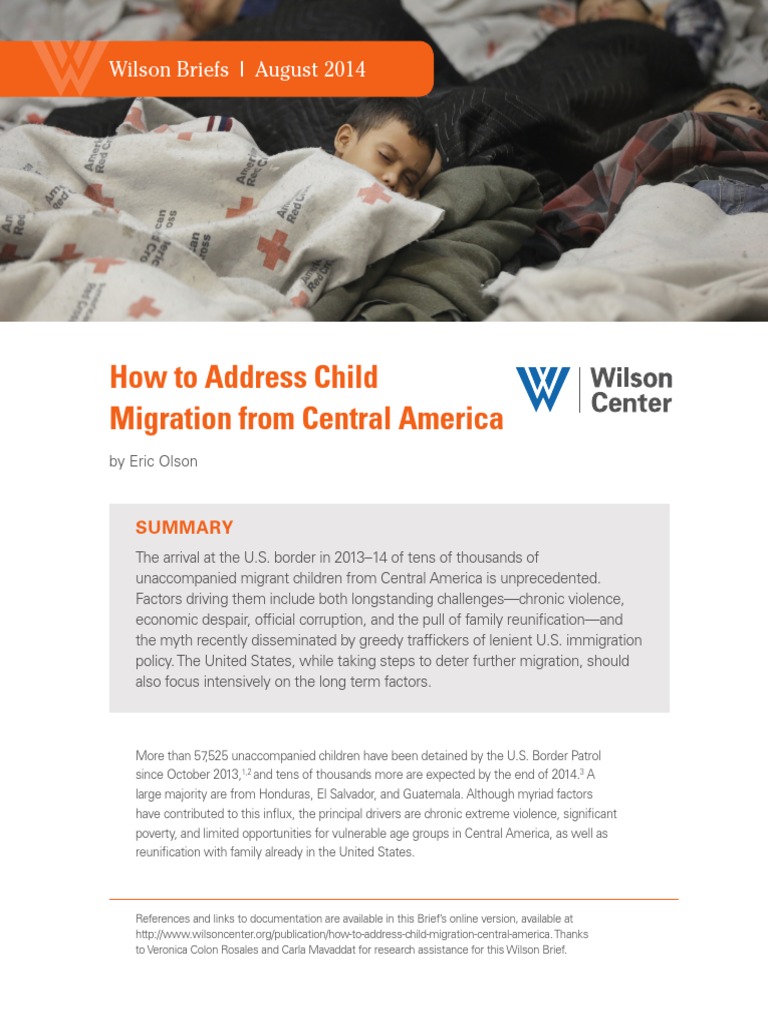 Wilson Briefs | August 2014

How to Address Child Migration from Central America

Wilson Center

by Eric Olson

SUMMARY

The arrival at the U.S. border in 2013–14 of tens of thousands of unaccompanied migrant children from Central America is unprecedented. Factors driving them include both longstanding challenges—chronic violence, economic despair, official corruption, and the pull of family reunification—and the myth recently disseminated by greedy traffickers of lenient U.S. immigration policy. The United States, while taking steps to deter further migration, should also focus intensively on the long term factors.

More than 57,525 unaccompanied children have been detained by the U.S. Border Patrol since October 2013,$^{1,2}$ and tens of thousands more are expected by the end of 2014.$^{3}$ A large majority are from Honduras, El Salvador, and Guatemala. Although myriad factors have contributed to this influx, the principal drivers are chronic extreme violence, significant poverty, and limited opportunities for vulnerable age groups in Central America, as well as reunification with family already in the United States.

References and links to documentation are available in this Brief's online version, available at http://www.wilsoncenter.org/publication/how-to-address-child-migration-central-america. Thanks to Veronica Colon Rosales and Carla Mavaddat for research assistance for this Wilson Brief.